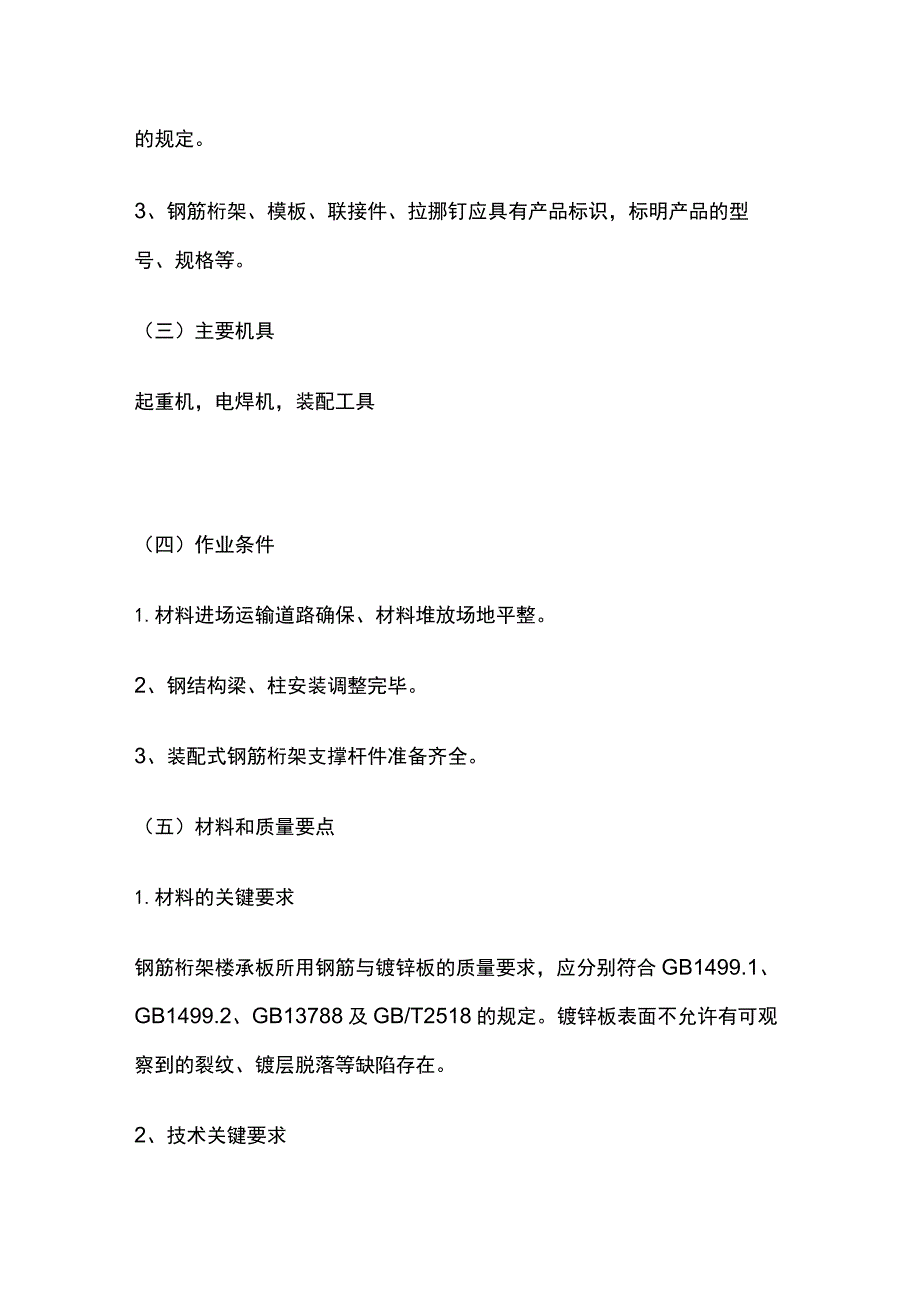 的规定。

3、钢筋桁架、模板、联接件、拉挪钉应具有产品标识，标明产品的型号、规格等。

（三）主要机具

起重机，电焊机，装配工具

（四）作业条件

1. 材料进场运输道路确保、材料堆放场地平整。

2、钢结构梁、柱安装调整完毕。

3、装配式钢筋桁架支撑杆件准备齐全。

（五）材料和质量要点

1. 材料的关键要求

钢筋桁架楼承板所用钢筋与镀锌板的质量要求，应分别符合 GB1499.1、GB1499.2、GB13788 及 GB/T2518 的规定。镀锌板表面不允许有可观察到的裂纹、镀层脱落等缺陷存在。

2、技术关键要求